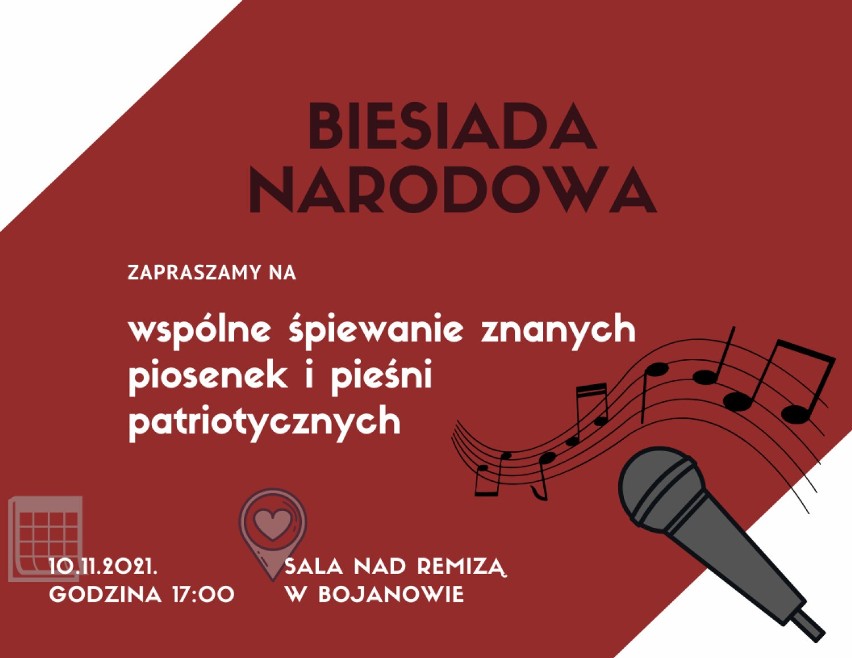 BIESIADA NARODOWA

ZAPRASZAMY NA

wspólne śpiewanie znanych piosenek i pieśni patriotycznych

10.11.2021.
GODZINA 17:00

SALA NAD REMIZĄ
W BOJANOWIE